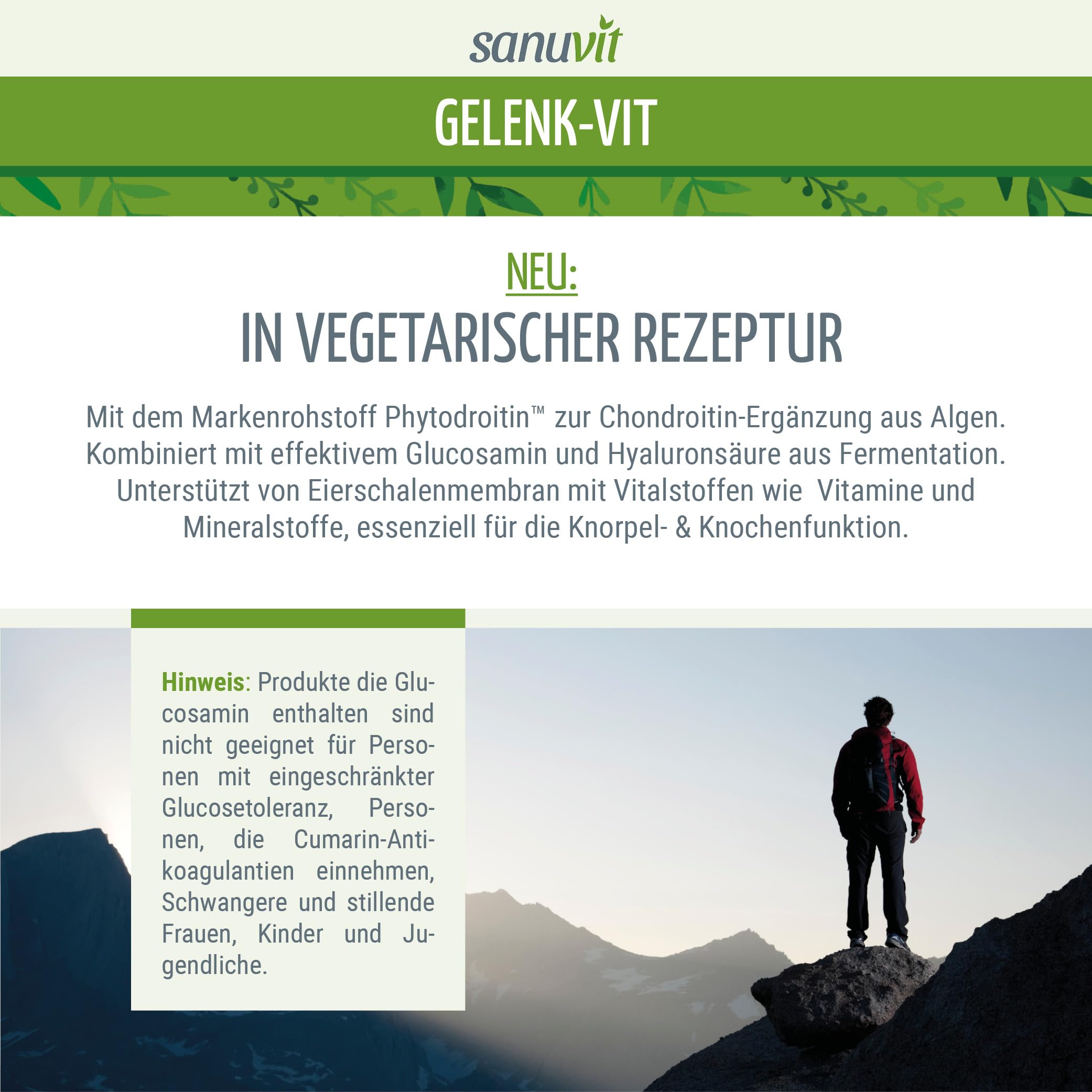 sanuvit

GELENK-VIT

NEU:
IN VEGETARISCHER REZEPTUR

Mit dem Markenrohstoff Phytodroitin™ zur Chondroitin-Ergänzung aus Algen. Kombiniert mit effektivem Glucosamin und Hyaluronsäure aus Fermentation. Unterstützt von Eierschalenmembran mit Vitalstoffen wie Vitamine und Mineralstoffe, essenziell für die Knorpel- & Knochenfunktion.

Hinweis: Produkte die Glucosamin enthalten sind nicht geeignet für Personen mit eingeschränkter Glucosetoleranz, Personen, die Cumarin-Antikoagulantien einnehmen, Schwangere und stillende Frauen, Kinder und Jugendliche.